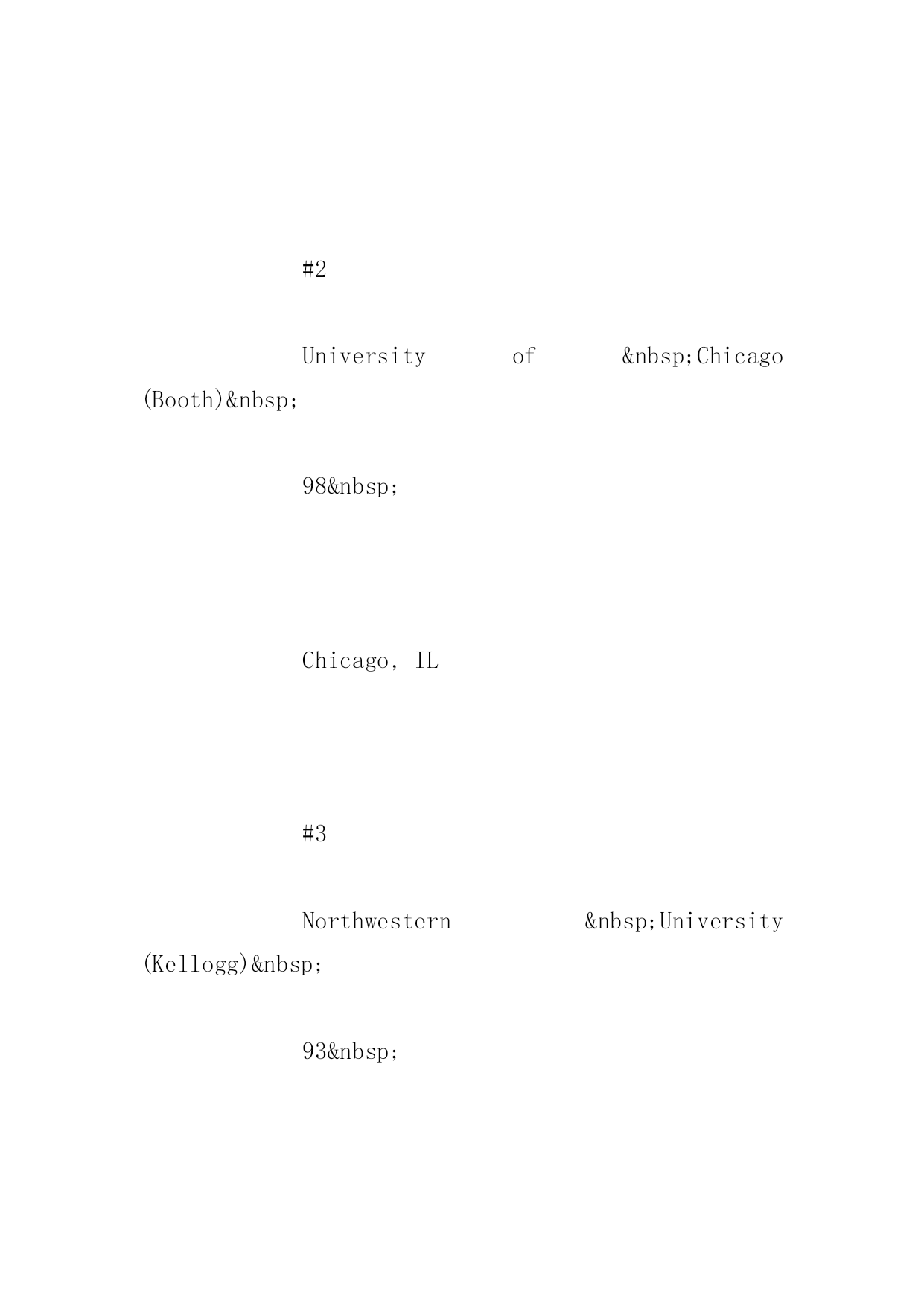 #2

University of &nbsp;Chicago (Booth)&nbsp;

98&nbsp;

Chicago, IL

#3

Northwestern &nbsp;University (Kellogg)&nbsp;

93&nbsp;